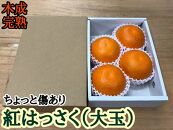 木成
完熟

ちょっと傷あり
紅はっさく(大玉)